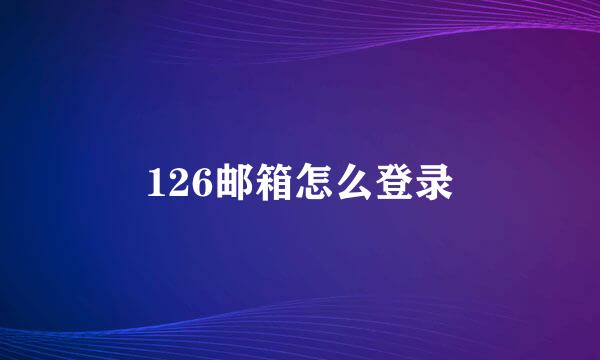 126邮箱怎么登录